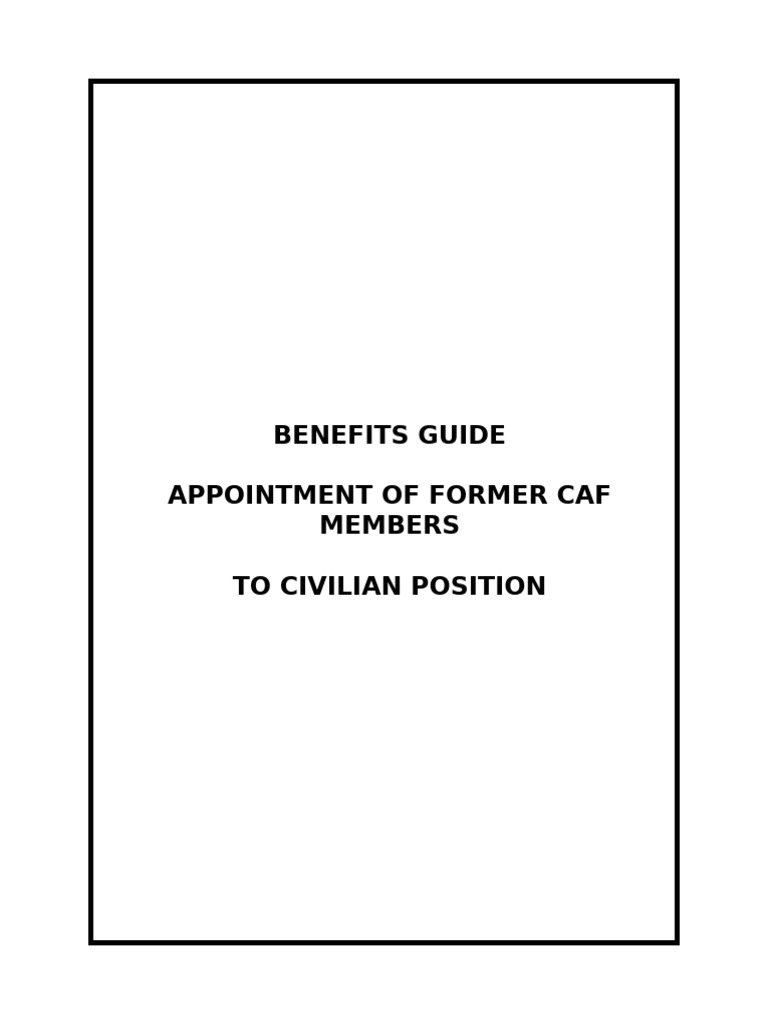 BENEFITS GUIDE

APPOINTMENT OF FORMER CAF MEMBERS

TO CIVILIAN POSITION